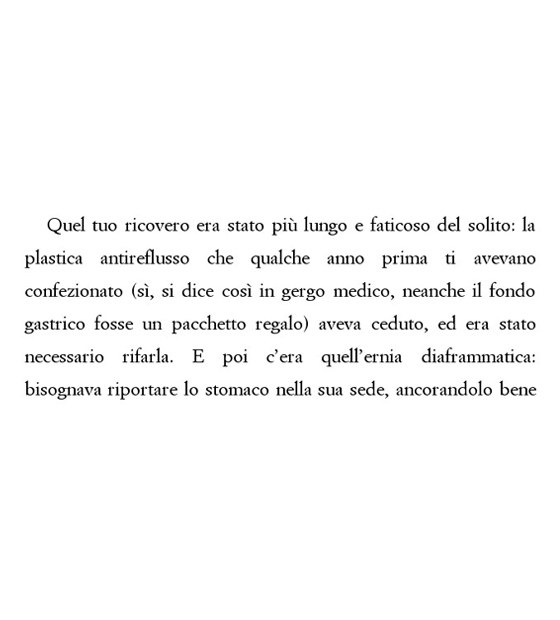 Quel tuo ricovero era stato più lungo e faticoso del solito: la plastica antireflusso che qualche anno prima ti avevano confezionato (sì, si dice così in gergo medico, neanche il fondo gastrico fosse un pacchetto regalo) aveva ceduto, ed era stato necessario rifarla. E poi c'era quell'ernia diaframmatica: bisognava riportare lo stomaco nella sua sede, ancorandolo bene